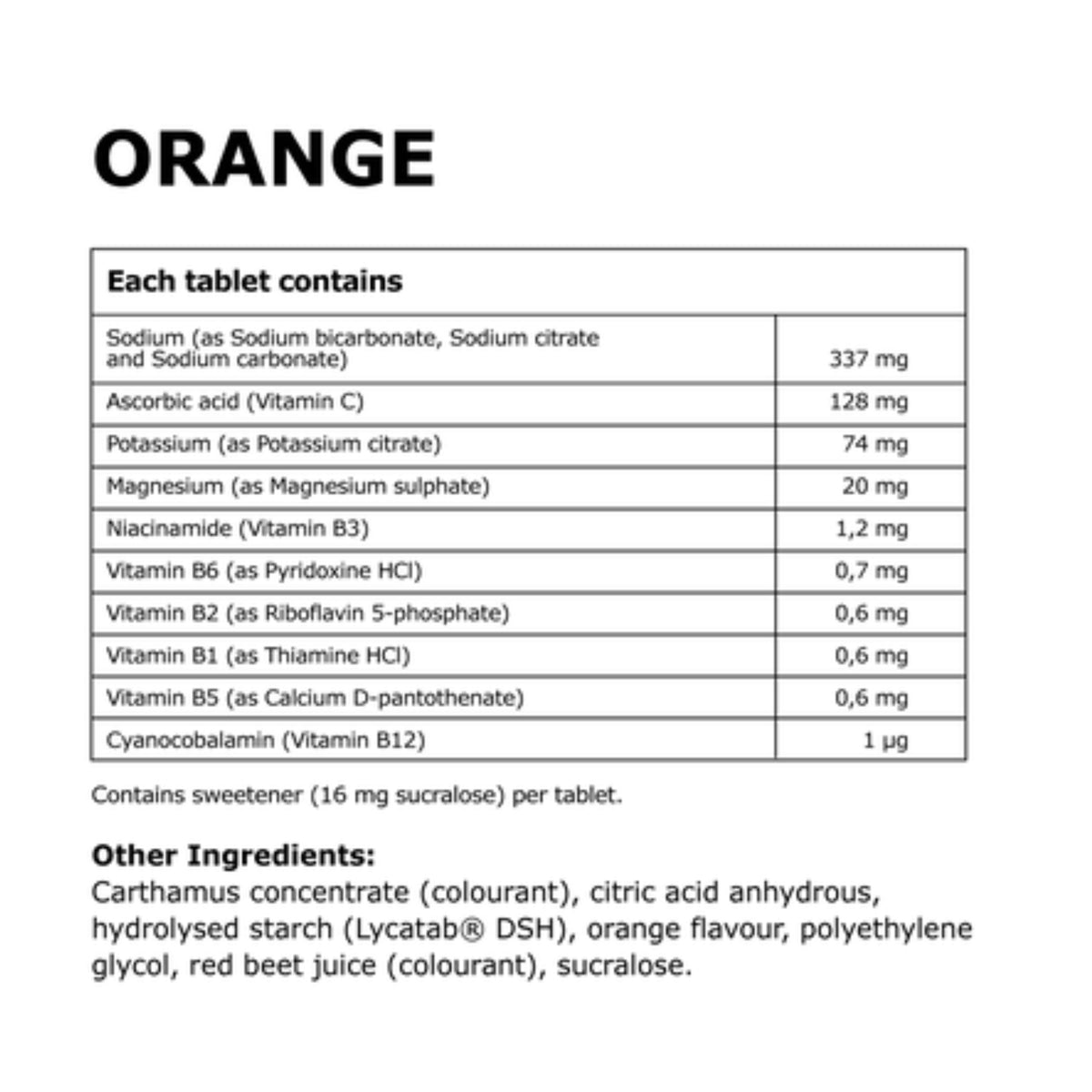 ORANGE

| Each tablet contains | |
|---|---|
| Sodium (as Sodium bicarbonate, Sodium citrate and Sodium carbonate) | 337 mg |
| Ascorbic acid (Vitamin C) | 128 mg |
| Potassium (as Potassium citrate) | 74 mg |
| Magnesium (as Magnesium sulphate) | 20 mg |
| Niacinamide (Vitamin B3) | 1,2 mg |
| Vitamin B6 (as Pyridoxine HCl) | 0,7 mg |
| Vitamin B2 (as Riboflavin 5-phosphate) | 0,6 mg |
| Vitamin B1 (as Thiamine HCl) | 0,6 mg |
| Vitamin B5 (as Calcium D-pantothenate) | 0,6 mg |
| Cyanocobalamin (Vitamin B12) | 1 µg |

Contains sweetener (16 mg sucralose) per tablet.

Other Ingredients:
Carthamus concentrate (colourant), citric acid anhydrous, hydrolysed starch (Lycatab® DSH), orange flavour, polyethylene glycol, red beet juice (colourant), sucralose.